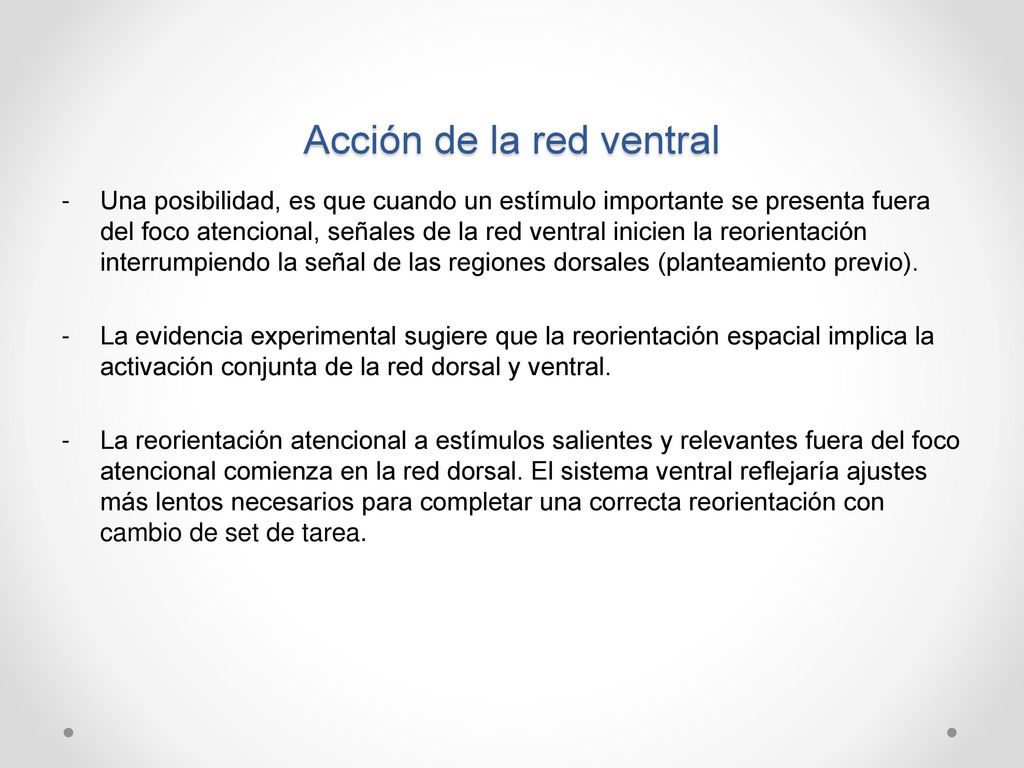 Acción de la red ventral

- Una posibilidad, es que cuando un estímulo importante se presenta fuera del foco atencional, señales de la red ventral inicien la reorientación interrumpiendo la señal de las regiones dorsales (planteamiento previo).

- La evidencia experimental sugiere que la reorientación espacial implica la activación conjunta de la red dorsal y ventral.

- La reorientación atencional a estímulos salientes y relevantes fuera del foco atencional comienza en la red dorsal. El sistema ventral reflejaría ajustes más lentos necesarios para completar una correcta reorientación con cambio de set de tarea.